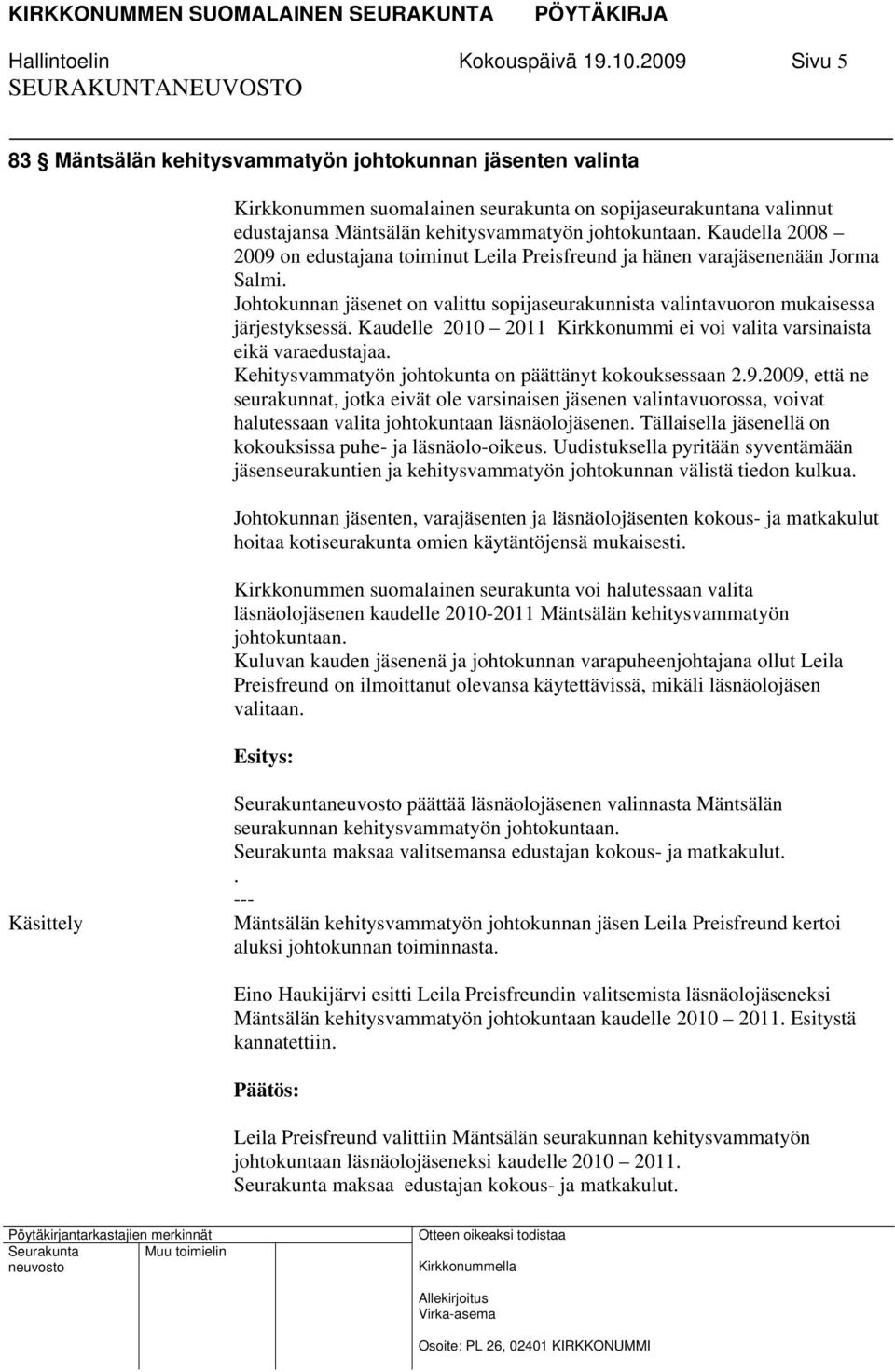 KIRKKONUMMEN SUOMALAINEN SEURAKUNTA PÖYTÄKIRJA
Hallintoelin Kokouspäivä 19.10.2009 Sivu 5
SEURAKUNTANEUVOSTO

83 Mäntsälän kehitysvammatyön johtokunnan jäsenten valinta

Kirkkonummen suomalainen seurakunta on sopijaseurakuntana valinnut edustajansa Mäntsälän kehitysvammatyön johtokuntaan. Kaudella 2008 – 2009 on edustajana toiminut Leila Preisfreund ja hänen varajäsenenään Jorma Salmi.
Johtokunnan jäsenet on valittu sopijaseurakunnista valintavuoron mukaisessa järjestyksessä. Kaudelle 2010 – 2011 Kirkkonummi ei voi valita varsinaista eikä varaedustajaa.
Kehitysvammatyön johtokunta on päättänyt kokouksessaan 2.9.2009, että ne seurakunnat, jotka eivät ole varsinaisen jäsenen valintavuorossa, voivat halutessaan valita johtokuntaan läsnäolojäsenen. Tällaisella jäsenellä on kokouksissa puhe- ja läsnäolo-oikeus. Uudistuksella pyritään syventämään jäsenseurakuntien ja kehitysvammatyön johtokunnan välistä tiedon kulkua.

Johtokunnan jäsenten, varajäsenten ja läsnäolojäsenten kokous- ja matkakulut hoitaa kotiseurakunta omien käytäntöjensä mukaisesti.

Kirkkonummen suomalainen seurakunta voi halutessaan valita läsnäolojäsenen kaudelle 2010-2011 Mäntsälän kehitysvammatyön johtokuntaan.
Kuluvan kauden jäsenenä ja johtokunnan varapuheenjohtajana ollut Leila Preisfreund on ilmoittanut olevansa käytettävissä, mikäli läsnäolojäsen valitaan.

Esitys:

Seurakuntaneuvosto päättää läsnäolojäsenen valinnasta Mäntsälän seurakunnan kehitysvammatyön johtokuntaan.
Seurakunta maksaa valitsemansa edustajan kokous- ja matkakulut.
.
---
Käsittely

Mäntsälän kehitysvammatyön johtokunnan jäsen Leila Preisfreund kertoi aluksi johtokunnan toiminnasta.

Eino Haukijärvi esitti Leila Preisfreundin valitsemista läsnäolojäseneksi Mäntsälän kehitysvammatyön johtokuntaan kaudelle 2010 – 2011. Esitystä kannatettiin.

Päätös:

Leila Preisfreund valittiin Mäntsälän seurakunnan kehitysvammatyön johtokuntaan läsnäolojäseneksi kaudelle 2010 – 2011.
Seurakunta maksaa edustajan kokous- ja matkakulut.

Pöytäkirjantarkastajien merkinnät
Seurakunta neuvosto
Muu toimielin
Otteen oikeaksi todistaa
Kirkkonummella
Allekirjoitus
Virka-asema
Osoite: PL 26, 02401 KIRKKONUMMI